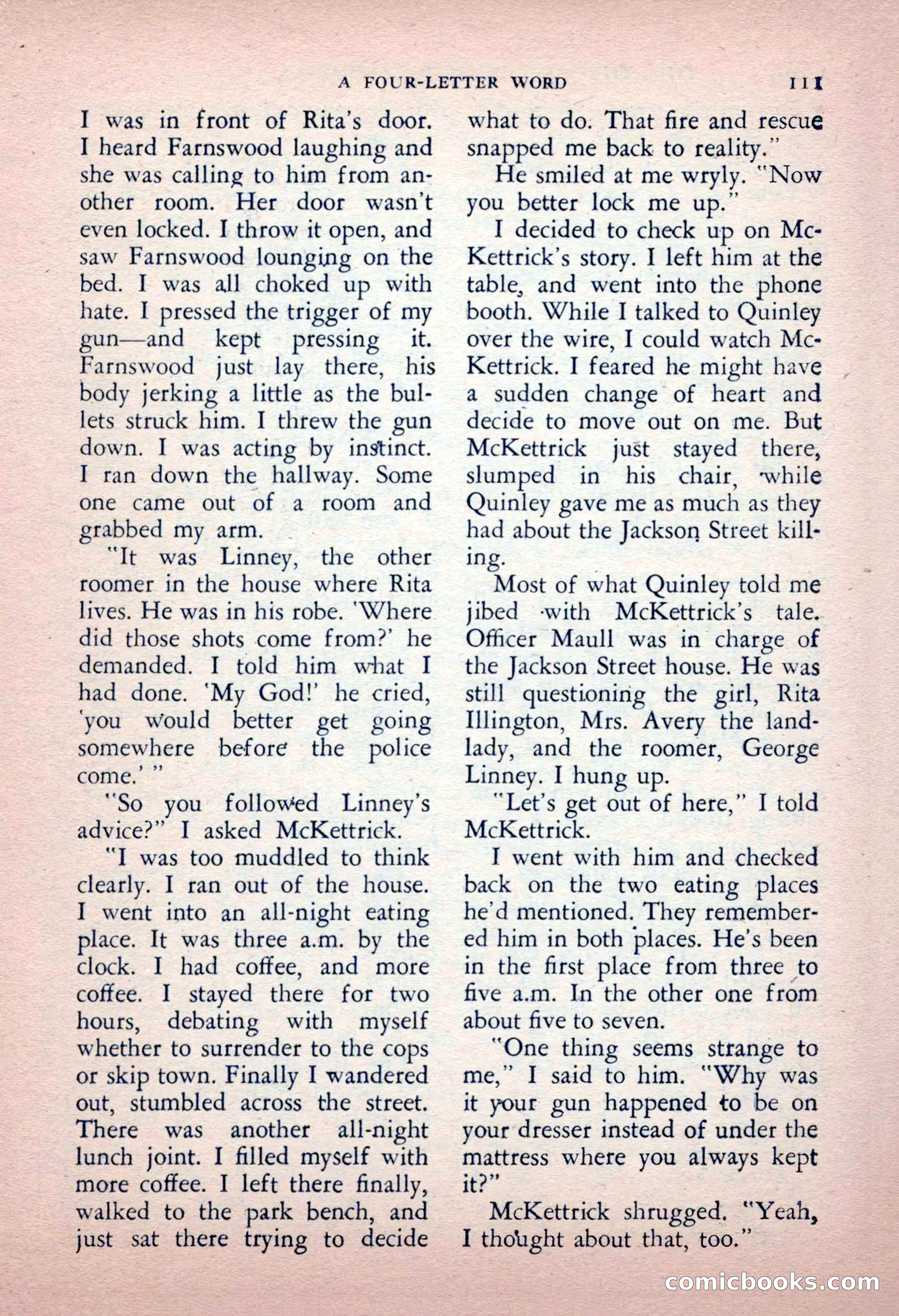 A FOUR-LETTER WORD 111

I was in front of Rita's door. I heard Farnswood laughing and she was calling to him from another room. Her door wasn't even locked. I throw it open, and saw Farnswood lounging on the bed. I was all choked up with hate. I pressed the trigger of my gun—and kept pressing it. Farnswood just lay there, his body jerking a little as the bullets struck him. I threw the gun down. I was acting by instinct. I ran down the hallway. Some one came out of a room and grabbed my arm.

"It was Linney, the other roomer in the house where Rita lives. He was in his robe. 'Where did those shots come from?' he demanded. I told him what I had done. 'My God!' he cried, 'you would better get going somewhere before the police come.' "

"So you followed Linney's advice?" I asked McKettrick.

"I was too muddled to think clearly. I ran out of the house. I went into an all-night eating place. It was three a.m. by the clock. I had coffee, and more coffee. I stayed there for two hours, debating with myself whether to surrender to the cops or skip town. Finally I wandered out, stumbled across the street. There was another all-night lunch joint. I filled myself with more coffee. I left there finally, walked to the park bench, and just sat there trying to decide what to do. That fire and rescue snapped me back to reality."

He smiled at me wryly. "Now you better lock me up."

I decided to check up on McKettrick's story. I left him at the table, and went into the phone booth. While I talked to Quinley over the wire, I could watch McKettrick. I feared he might have a sudden change of heart and decide to move out on me. But McKettrick just stayed there, slumped in his chair, while Quinley gave me as much as they had about the Jackson Street killing.

Most of what Quinley told me jibed with McKettrick's tale. Officer Maull was in charge of the Jackson Street house. He was still questioning the girl, Rita Illington, Mrs. Avery the landlady, and the roomer, George Linney. I hung up.

"Let's get out of here," I told McKettrick.

I went with him and checked back on the two eating places he'd mentioned. They remembered him in both places. He's been in the first place from three to five a.m. In the other one from about five to seven.

"One thing seems strange to me," I said to him. "Why was it your gun happened to be on your dresser instead of under the mattress where you always kept it?"

McKettrick shrugged. "Yeah, I thought about that, too."

comicbooks.com